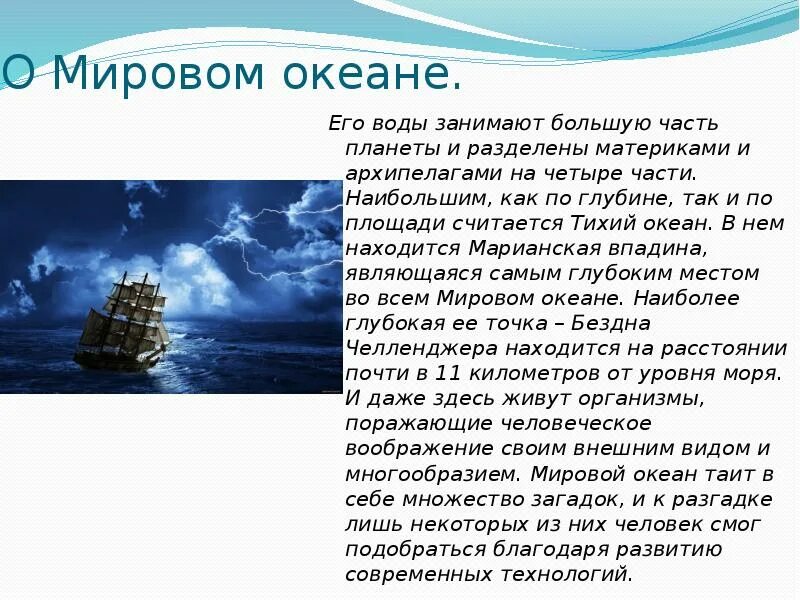 О Мировом океане.

Его воды занимают большую часть планеты и разделены материками и архипелагами на четыре части. Наибольшим, как по глубине, так и по площади считается Тихий океан. В нем находится Марианская впадина, являющаяся самым глубоким местом во всем Мировом океане. Наиболее глубокая ее точка – Бездна Челленджера находится на расстоянии почти в 11 километров от уровня моря. И даже здесь живут организмы, поражающие человеческое воображение своим внешним видом и многообразием. Мировой океан таит в себе множество загадок, и к разгадке лишь некоторых из них человек смог подобраться благодаря развитию современных технологий.